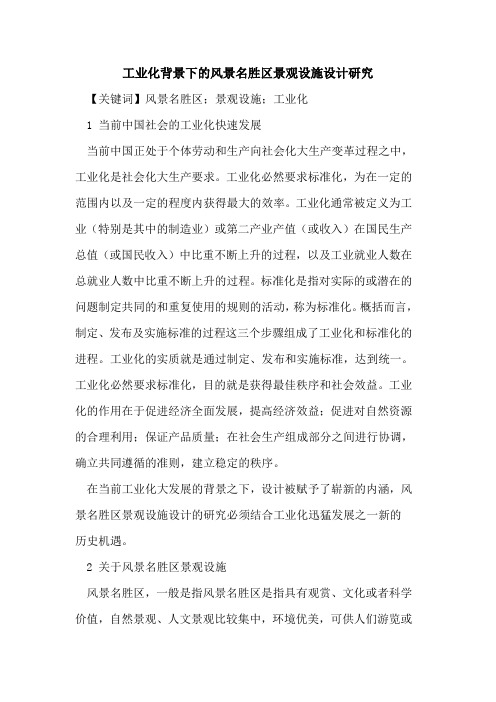 工业化背景下的风景名胜区景观设施设计研究

【关键词】风景名胜区；景观设施；工业化

1 当前中国社会的工业化快速发展

当前中国正处于个体劳动和生产向社会化大生产变革过程之中，工业化是社会化大生产要求。工业化必然要求标准化，为在一定的范围内以及一定的程度内获得最大的效率。工业化通常被定义为工业（特别是其中的制造业）或第二产业产值（或收入）在国民生产总值（或国民收入）中比重不断上升的过程，以及工业就业人数在总就业人数中比重不断上升的过程。标准化是指对实际的或潜在的问题制定共同的和重复使用的规则的活动，称为标准化。概括而言，制定、发布及实施标准的过程这三个步骤组成了工业化和标准化的进程。工业化的实质就是通过制定、发布和实施标准，达到统一。工业化必然要求标准化，目的就是获得最佳秩序和社会效益。工业化的作用在于促进经济全面发展，提高经济效益；促进对自然资源的合理利用；保证产品质量；在社会生产组成部分之间进行协调，确立共同遵循的准则，建立稳定的秩序。

在当前工业化大发展的背景之下，设计被赋予了崭新的内涵，风景名胜区景观设施设计的研究必须结合工业化迅猛发展之一新的历史机遇。

2 关于风景名胜区景观设施

风景名胜区，一般是指风景名胜区是指具有观赏、文化或者科学价值，自然景观、人文景观比较集中，环境优美，可供人们游览或